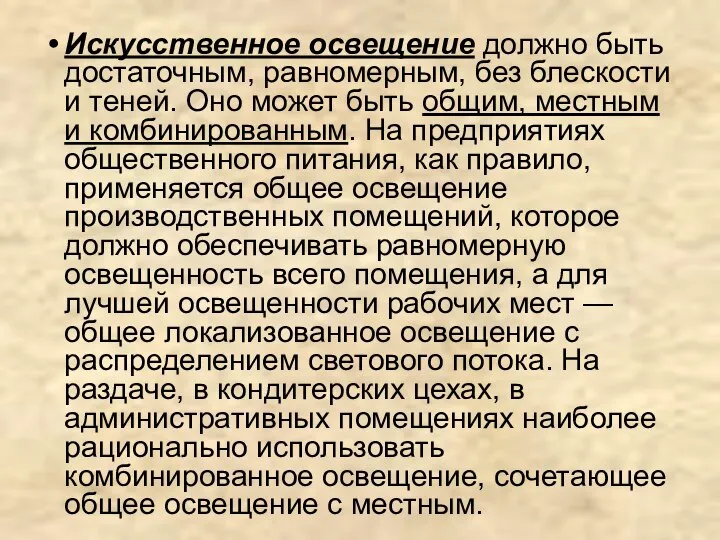 • Искусственное освещение должно быть достаточным, равномерным, без блескости и теней. Оно может быть общим, местным и комбинированным. На предприятиях общественного питания, как правило, применяется общее освещение производственных помещений, которое должно обеспечивать равномерную освещенность всего помещения, а для лучшей освещенности рабочих мест — общее локализованное освещение с распределением светового потока. На раздаче, в кондитерских цехах, в административных помещениях наиболее рационально использовать комбинированное освещение, сочетающее общее освещение с местным.